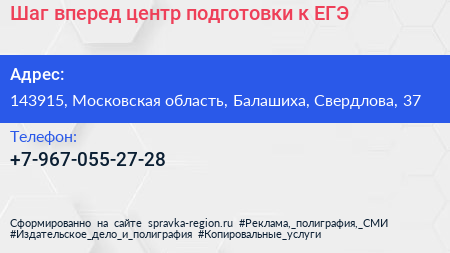 Шаг вперед центр подготовки к ЕГЭ

Адрес:

143915, Московская область, Балашиха, Свердлова, 37

Телефон:

+7-967-055-27-28

Сформированно на сайте spravka-region.ru #Реклама,_полиграфия,_СМИ #Издательское_дело_и_полиграфия #Копировальные_услуги